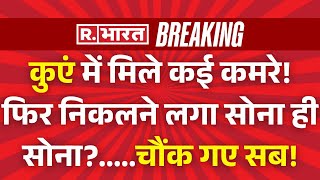 R. भारत BREAKING

कुएं में मिले कई कमरे! फिर निकलने लगा सोना ही सोना?.....चौंक गए सब!